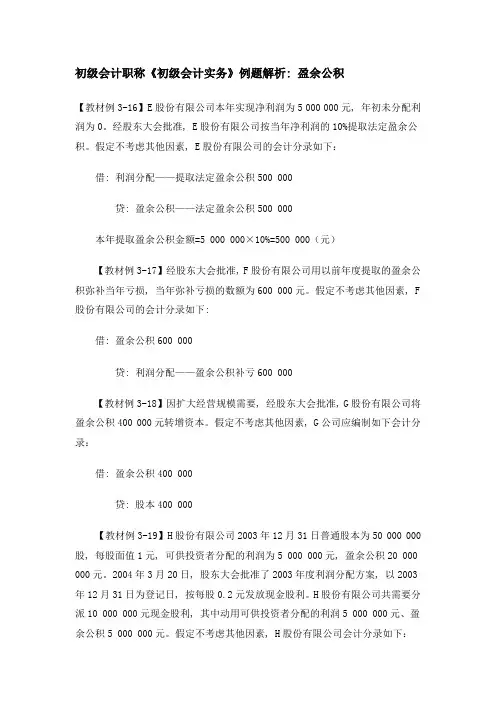 初级会计职称《初级会计实务》例题解析：盈余公积

【教材例 3-16】E 股份有限公司本年实现净利润为 5 000 000 元，年初未分配利润为 0。经股东大会批准，E 股份有限公司按当年净利润的 10%提取法定盈余公积。假定不考虑其他因素，E 股份有限公司的会计分录如下：

借：利润分配——提取法定盈余公积 500 000

贷：盈余公积——法定盈余公积 500 000

本年提取盈余公积金额=5 000 000×10%=500 000（元）

【教材例 3-17】经股东大会批准，F 股份有限公司用以前年度提取的盈余公积弥补当年亏损，当年弥补亏损的数额为 600 000 元。假定不考虑其他因素，F 股份有限公司的会计分录如下：

借：盈余公积 600 000

贷：利润分配——盈余公积补亏 600 000

【教材例 3-18】因扩大经营规模需要，经股东大会批准，G 股份有限公司将盈余公积 400 000 元转增资本。假定不考虑其他因素，G 公司应编制如下会计分录：

借：盈余公积 400 000

贷：股本 400 000

【教材例 3-19】H 股份有限公司 2003 年 12 月 31 日普通股本为 50 000 000 股，每股面值 1 元，可供投资者分配的利润为 5 000 000 元，盈余公积 20 000 000 元。2004 年 3 月 20 日，股东大会批准了 2003 年度利润分配方案，以 2003 年 12 月 31 日为登记日，按每股 0.2 元发放现金股利。H 股份有限公司共需要分派 10 000 000 元现金股利，其中动用可供投资者分配的利润 5 000 000 元、盈余公积 5 000 000 元。假定不考虑其他因素，H 股份有限公司会计分录如下：